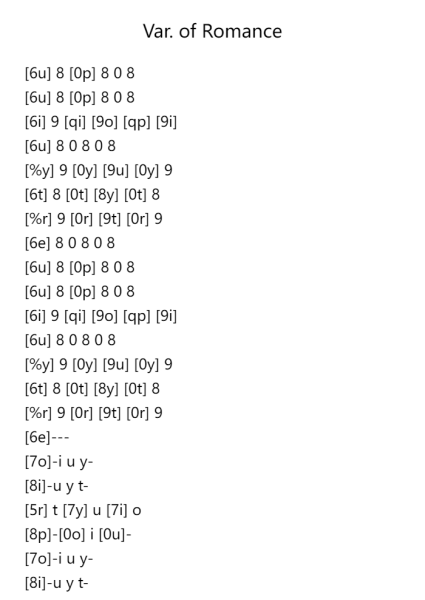 Var. of Romance

[6u] 8 [0p] 8 0 8
[6u] 8 [0p] 8 0 8
[6i] 9 [qi] [9o] [qp] [9i]
[6u] 8 0 8 0 8
[%y] 9 [0y] [9u] [0y] 9
[6t] 8 [0t] [8y] [0t] 8
[%r] 9 [0r] [9t] [0r] 9
[6e] 8 0 8 0 8
[6u] 8 [0p] 8 0 8
[6u] 8 [0p] 8 0 8
[6i] 9 [qi] [9o] [qp] [9i]
[6u] 8 0 8 0 8
[%y] 9 [0y] [9u] [0y] 9
[6t] 8 [0t] [8y] [0t] 8
[%r] 9 [0r] [9t] [0r] 9
[6e]---
[7o]-i u y-
[8i]-u y t-
[5r] t [7y] u [7i] o
[8p]-[0o] i [0u]-
[7o]-i u y-
[8i]-u y t-